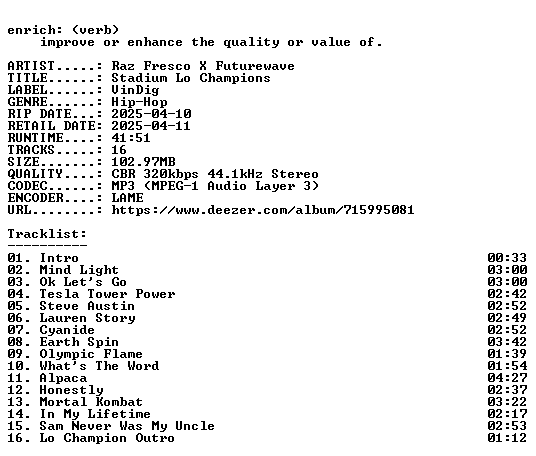 enrich: (verb)
improve or enhance the quality or value of.

ARTIST.....: Raz Fresco X Futurewave
TITLE......: Stadium Lo Champions
LABEL......: VinDig
GENRE......: Hip-Hop
RIP DATE...: 2025-04-10
RETAIL DATE: 2025-04-11
RUNTIME....: 41:51
TRACKS.....: 16
SIZE.......: 102.97MB
QUALITY....: CBR 320kbps 44.1kHz Stereo
CODEC......: MP3 (MPEG-1 Audio Layer 3)
ENCODER....: LAME
URL........: https://www.deezer.com/album/715995081

Tracklist:
----------
01. Intro 00:33
02. Mind Light 03:00
03. Ok Let's Go 03:00
04. Tesla Tower Power 02:42
05. Steve Austin 02:52
06. Lauren Story 02:49
07. Cyanide 02:52
08. Earth Spin 03:42
09. Olympic Flame 01:39
10. What's The Word 01:54
11. Alpaca 04:27
12. Honestly 02:37
13. Mortal Kombat 03:22
14. In My Lifetime 02:17
15. Sam Never Was My Uncle 02:53
16. Lo Champion Outro 01:12